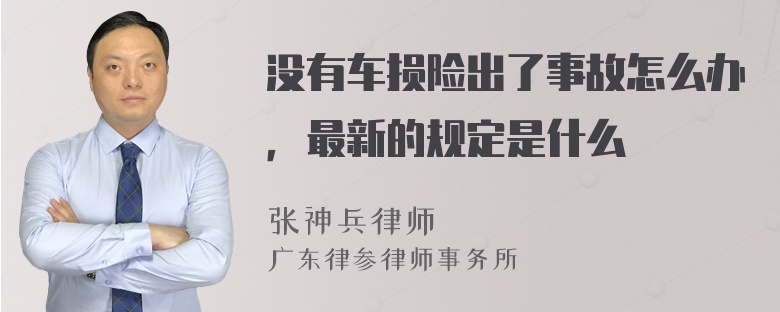 没有车损险出了事故怎么办，最新的规定是什么

张神兵律师
广东律参律师事务所